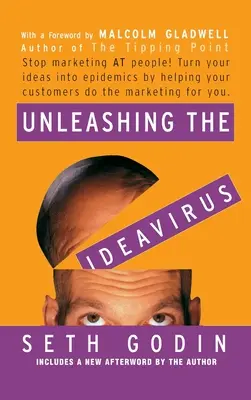 With a Foreword by MALCOLM GLADWELL
Author of The Tipping Point
Stop marketing AT people! Turn your ideas into epidemics by helping your customers do the marketing for you.

UNLEASHING THE

IDEAVIRUS

SETH GODIN
INCLUDES A NEW AFTERWORD BY THE AUTHOR